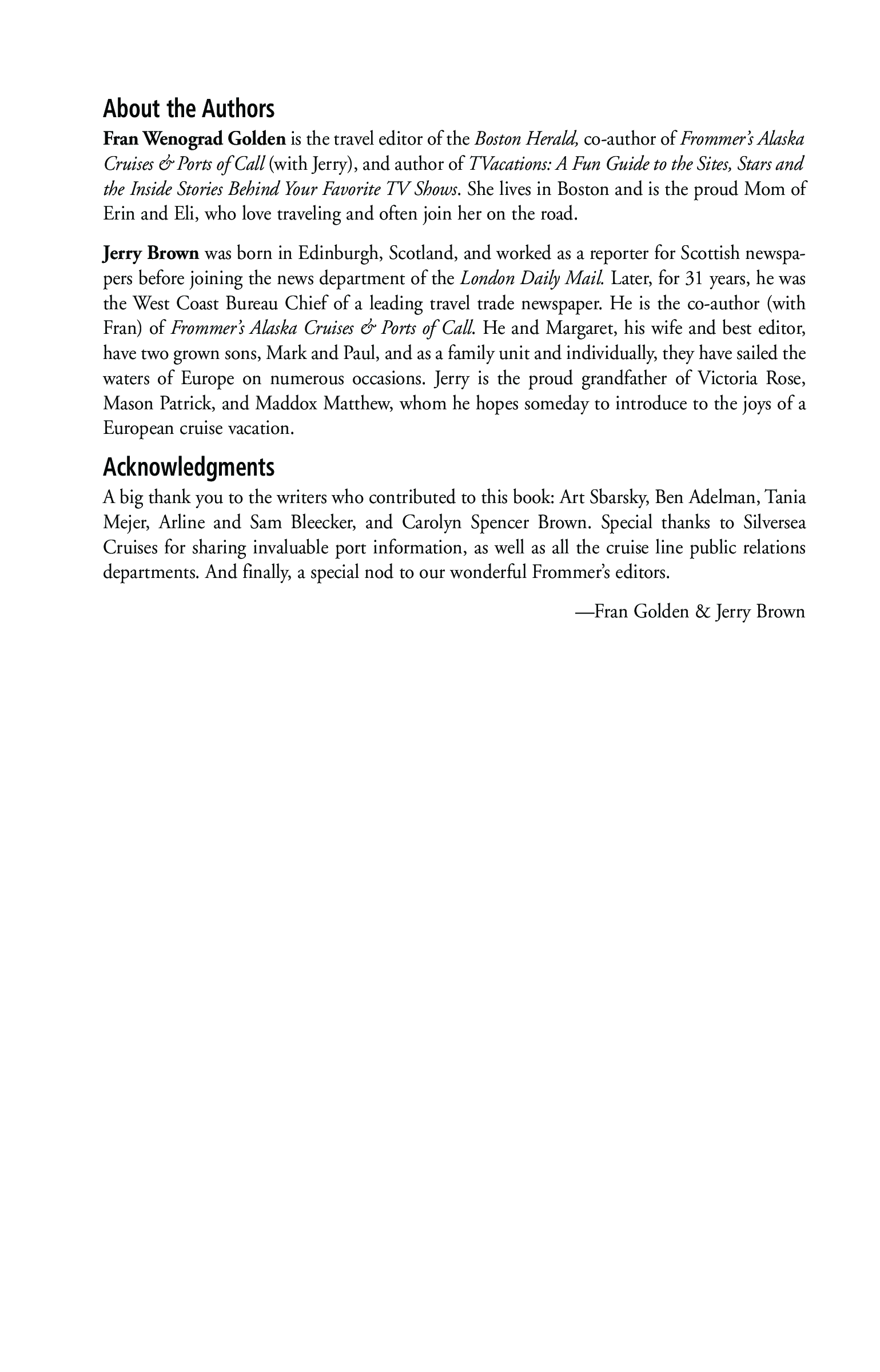 About the Authors

Fran Wenograd Golden is the travel editor of the Boston Herald, co-author of Frommer's Alaska Cruises & Ports of Call (with Jerry), and author of TVacations: A Fun Guide to the Sites, Stars and the Inside Stories Behind Your Favorite TV Shows. She lives in Boston and is the proud Mom of Erin and Eli, who love traveling and often join her on the road.

Jerry Brown was born in Edinburgh, Scotland, and worked as a reporter for Scottish newspapers before joining the news department of the London Daily Mail. Later, for 31 years, he was the West Coast Bureau Chief of a leading travel trade newspaper. He is the co-author (with Fran) of Frommer's Alaska Cruises & Ports of Call. He and Margaret, his wife and best editor, have two grown sons, Mark and Paul, and as a family unit and individually, they have sailed the waters of Europe on numerous occasions. Jerry is the proud grandfather of Victoria Rose, Mason Patrick, and Maddox Matthew, whom he hopes someday to introduce to the joys of a European cruise vacation.

Acknowledgments

A big thank you to the writers who contributed to this book: Art Sbarsky, Ben Adelman, Tania Mejer, Arline and Sam Bleecker, and Carolyn Spencer Brown. Special thanks to Silversea Cruises for sharing invaluable port information, as well as all the cruise line public relations departments. And finally, a special nod to our wonderful Frommer's editors.

—Fran Golden & Jerry Brown